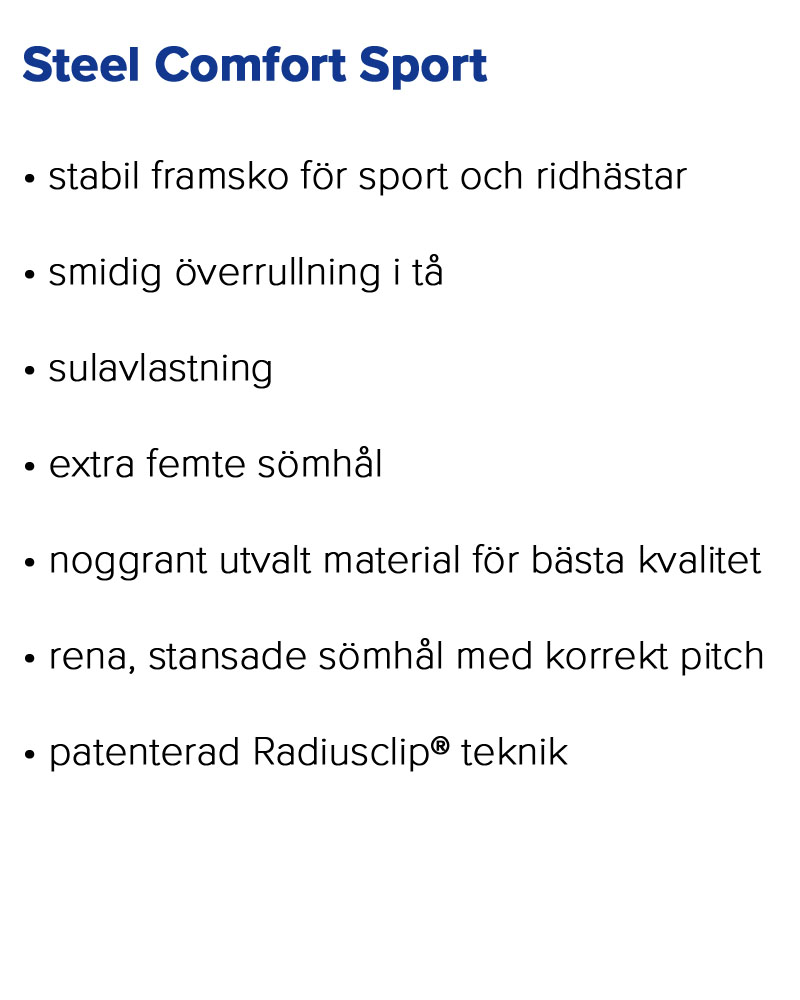 Steel Comfort Sport

• stabil framsko för sport och ridhästar

• smidig överrullning i tå

• sulavlastning

• extra femte sömhål

• noggrant utvalt material för bästa kvalitet

• rena, stansade sömhål med korrekt pitch

• patenterad Radiusclip® teknik